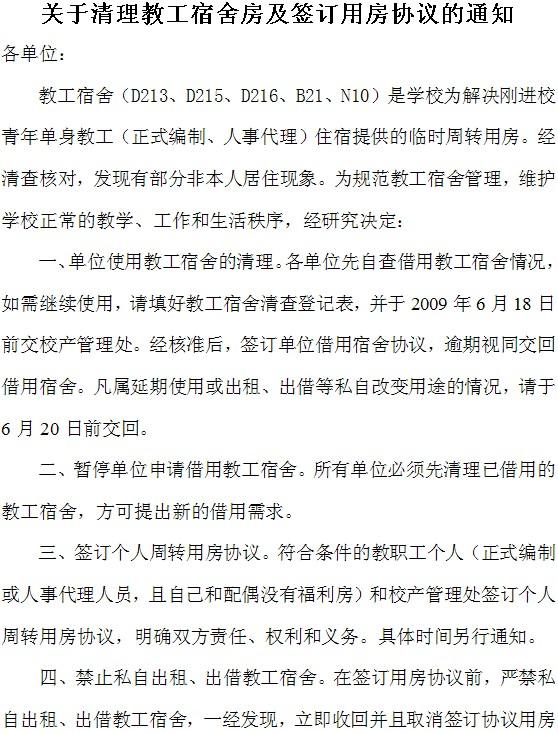 关于清理教工宿舍房及签订用房协议的通知

各单位：

教工宿舍（D213、D215、D216、B21、N10）是学校为解决刚进校青年单身教工（正式编制、人事代理）住宿提供的临时周转用房。经清查核对，发现有部分非本人居住现象。为规范教工宿舍管理，维护学校正常的教学、工作和生活秩序，经研究决定：

一、单位使用教工宿舍的清理。各单位先自查借用教工宿舍情况，如需继续使用，请填好教工宿舍清查登记表，并于 2009 年 6 月 18 日前交校产管理处。经核准后，签订单位借用宿舍协议，逾期视同交回借用宿舍。凡属延期使用或出租、出借等私自改变用途的情况，请于 6 月 20 日前交回。

二、暂停单位申请借用教工宿舍。所有单位必须先清理已借用的教工宿舍，方可提出新的借用需求。

三、签订个人周转用房协议。符合条件的教职工个人（正式编制或人事代理人员，且自己和配偶没有福利房）和校产管理处签订个人周转用房协议，明确双方责任、权利和义务。具体时间另行通知。

四、禁止私自出租、出借教工宿舍。在签订用房协议前，严禁私自出租、出借教工宿舍，一经发现，立即收回并且取消签订协议用房